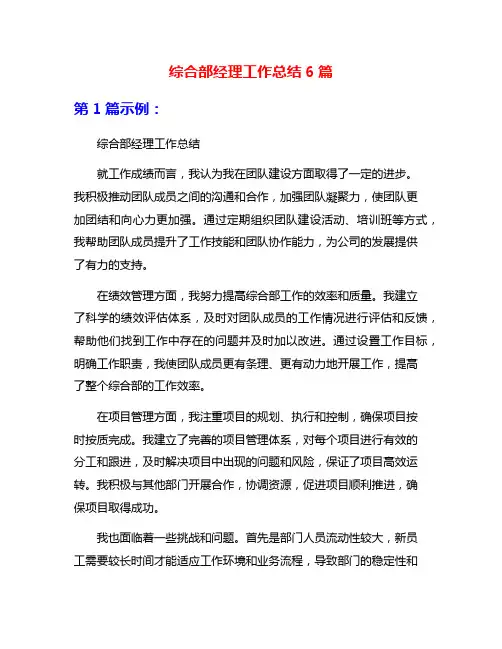 综合部经理工作总结 6 篇

第 1 篇示例：

综合部经理工作总结

就工作成绩而言，我认为我在团队建设方面取得了一定的进步。我积极推动团队成员之间的沟通和合作，加强团队凝聚力，使团队更加团结和向心力更加强。通过定期组织团队建设活动、培训班等方式，我帮助团队成员提升了工作技能和团队协作能力，为公司的发展提供了有力的支持。

在绩效管理方面，我努力提高综合部工作的效率和质量。我建立了科学的绩效评估体系，及时对团队成员的工作情况进行评估和反馈，帮助他们找到工作中存在的问题并及时加以改进。通过设置工作目标，明确工作职责，我使团队成员更有条理、更有动力地开展工作，提高了整个综合部的工作效率。

在项目管理方面，我注重项目的规划、执行和控制，确保项目按时按质完成。我建立了完善的项目管理体系，对每个项目进行有效的分工和跟进，及时解决项目中出现的问题和风险，保证了项目高效运转。我积极与其他部门开展合作，协调资源，促进项目顺利推进，确保项目取得成功。

我也面临着一些挑战和问题。首先是部门人员流动性较大，新员工需要较长时间才能适应工作环境和业务流程，导致部门的稳定性和